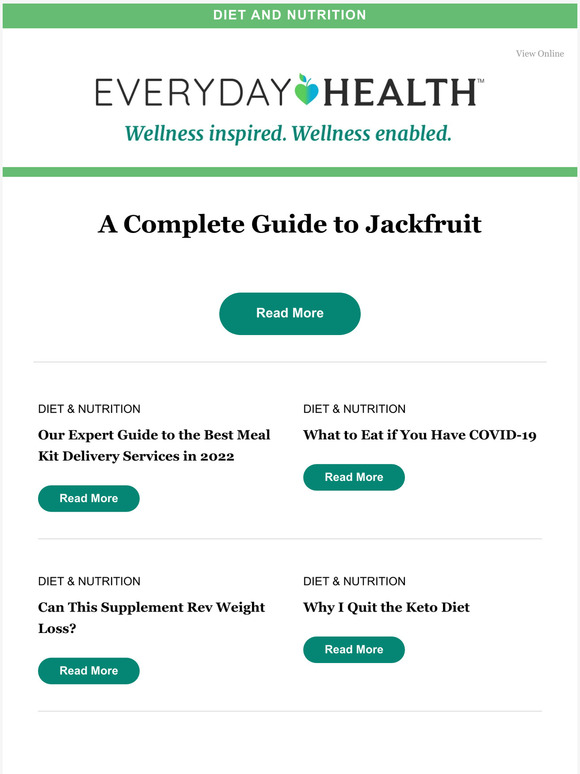 DIET AND NUTRITION

View Online

EVERYDAY HEALTH™

Wellness inspired. Wellness enabled.

A Complete Guide to Jackfruit

Read More

DIET & NUTRITION

Our Expert Guide to the Best Meal Kit Delivery Services in 2022

Read More

DIET & NUTRITION

What to Eat if You Have COVID-19

Read More

DIET & NUTRITION

Can This Supplement Rev Weight Loss?

Read More

DIET & NUTRITION

Why I Quit the Keto Diet

Read More